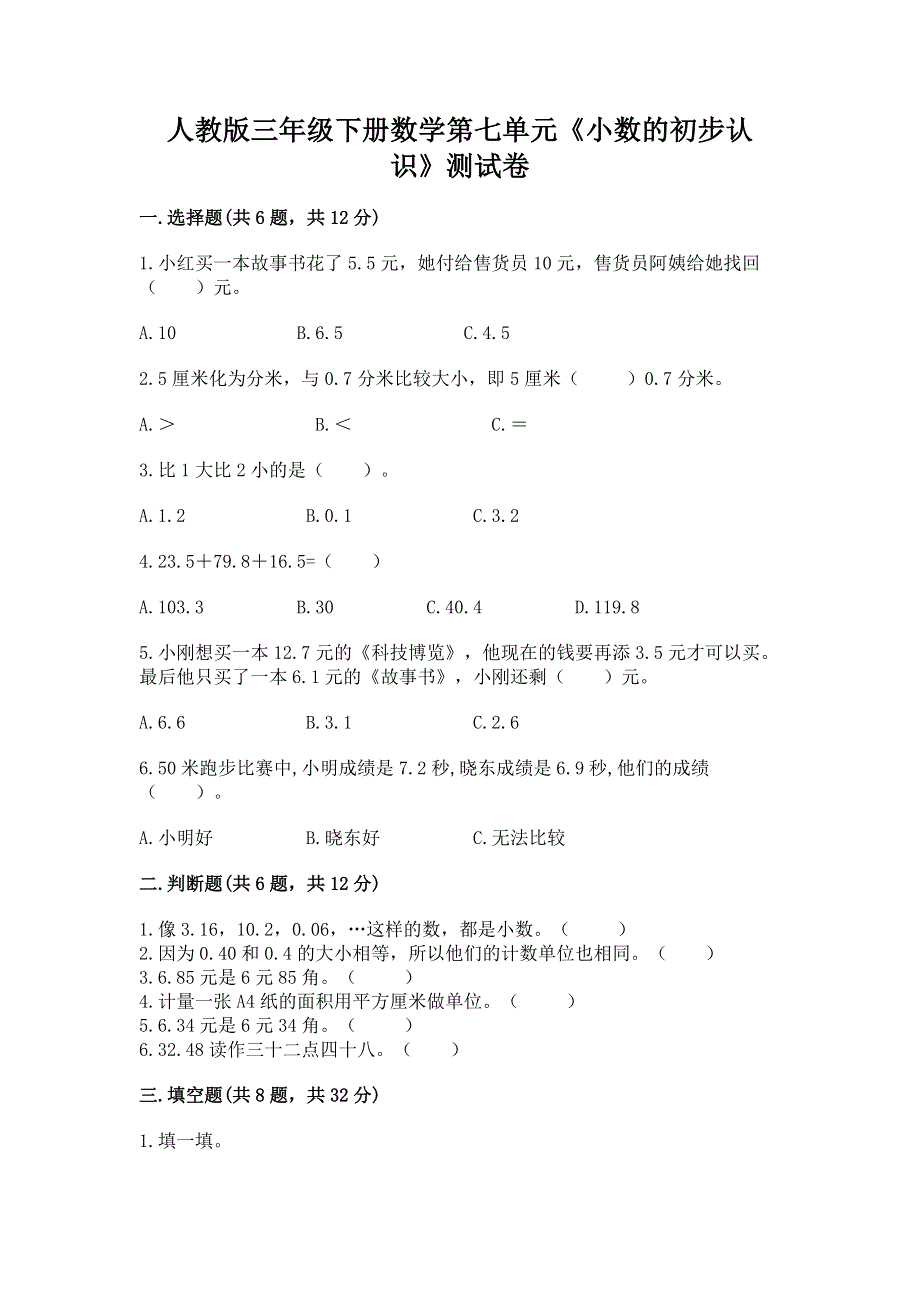 人教版三年级下册数学第七单元《小数的初步认识》测试卷

一.选择题(共6题，共12分)

1.小红买一本故事书花了5.5元，她付给售货员10元，售货员阿姨给她找回（　　）元。

A.10　　B.6.5　　C.4.5

2.5厘米化为分米，与0.7分米比较大小，即5厘米（　　）0.7分米。

A.＞　　B.＜　　C.＝

3.比1大比2小的是（　　）。

A.1.2　　B.0.1　　C.3.2

4.23.5＋79.8＋16.5=（　　）

A.103.3　　B.30　　C.40.4　　D.119.8

5.小刚想买一本12.7元的《科技博览》，他现在的钱要再添3.5元才可以买。最后他只买了一本6.1元的《故事书》，小刚还剩（　　）元。

A.6.6　　B.3.1　　C.2.6

6.50米跑步比赛中,小明成绩是7.2秒,晓东成绩是6.9秒,他们的成绩（　　）。

A.小明好　　B.晓东好　　C.无法比较

二.判断题(共6题，共12分)

1.像3.16，10.2，0.06，…这样的数，都是小数。（　　）
2.因为0.40和0.4的大小相等，所以他们的计数单位也相同。（　　）
3.6.85元是6元85角。（　　）
4.计量一张A4纸的面积用平方厘米做单位。（　　）
5.6.34元是6元34角。（　　）
6.32.48读作三十二点四十八。（　　）

三.填空题(共8题，共32分)

1.填一填。